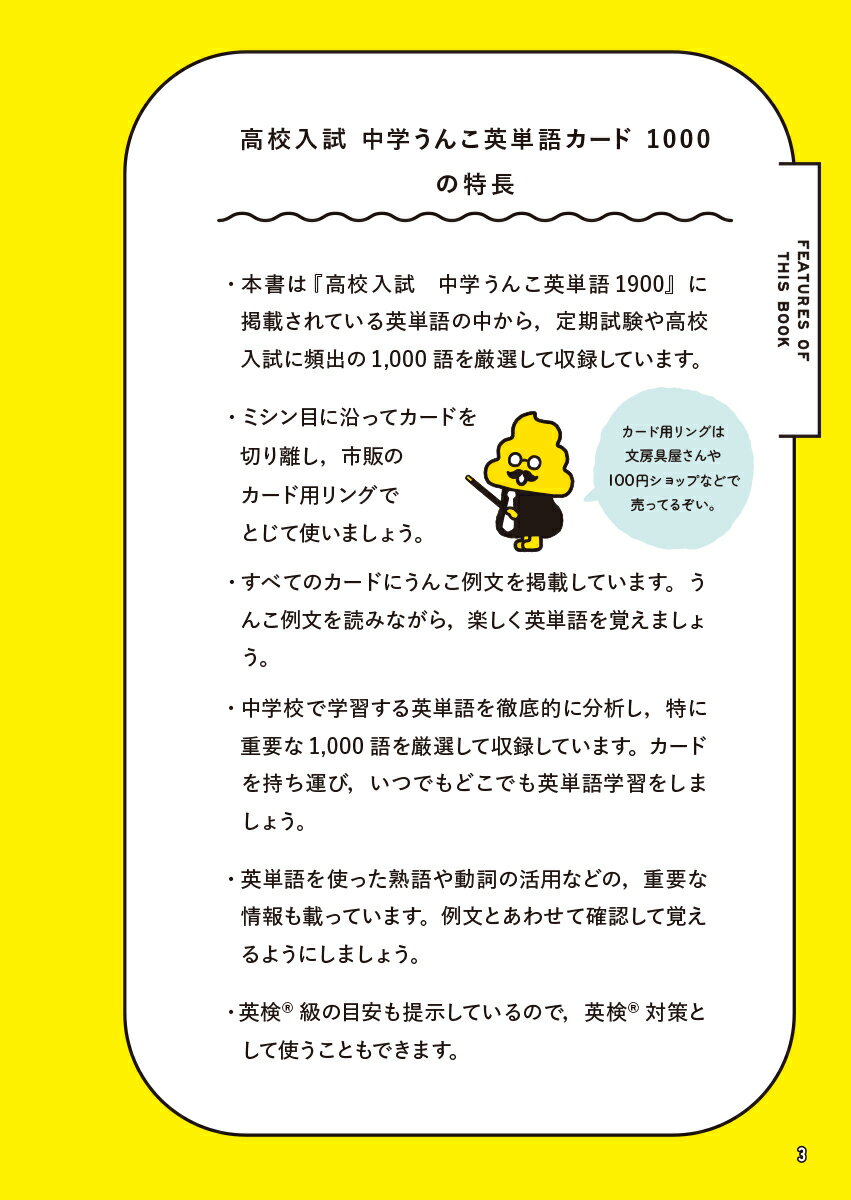 高校入試 中学うんこ英単語カード 1000
の特長

FEATURES OF THIS BOOK

・本書は『高校入試　中学うんこ英単語 1900』に掲載されている英単語の中から，定期試験や高校入試に頻出の 1,000 語を厳選して収録しています。

・ミシン目に沿ってカードを切り離し，市販のカード用リングでとじて使いましょう。

カード用リングは文房具屋さんや100円ショップなどで売ってるぞい。

・すべてのカードにうんこ例文を掲載しています。うんこ例文を読みながら，楽しく英単語を覚えましょう。

・中学校で学習する英単語を徹底的に分析し，特に重要な 1,000 語を厳選して収録しています。カードを持ち運び，いつでもどこでも英単語学習をしましょう。

・英単語を使った熟語や動詞の活用などの，重要な情報も載っています。例文とあわせて確認して覚えるようにしましょう。

・英検® 級の目安も提示しているので，英検® 対策として使うこともできます。

3